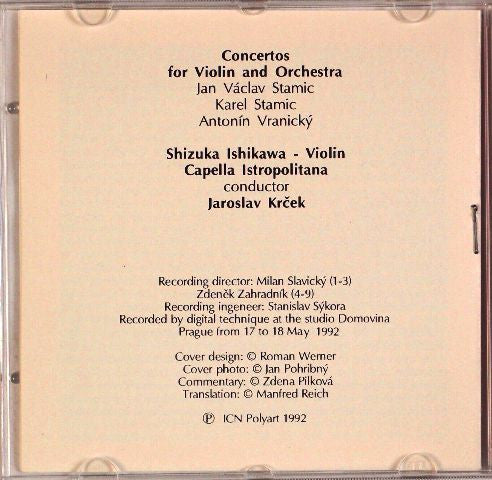 Concertos
for Violin and Orchestra
Jan Václav Stamic
Karel Stamic
Antonín Vranický

Shizuka Ishikawa - Violin
Capella Istropolitana
conductor
Jaroslav Krček

Recording director: Milan Slavický (1-3)
Zdeněk Zahradník (4-9)
Recording ingeneer: Stanislav Sýkora
Recorded by digital technique at the studio Domovina
Prague from 17 to 18 May 1992

Cover design: © Roman Werner
Cover photo: © Jan Pohribný
Commentary: © Zdena Pilková
Translation: © Manfred Reich

℗ ICN Polyart 1992